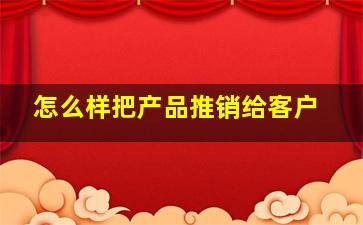 怎么样把产品推销给客户